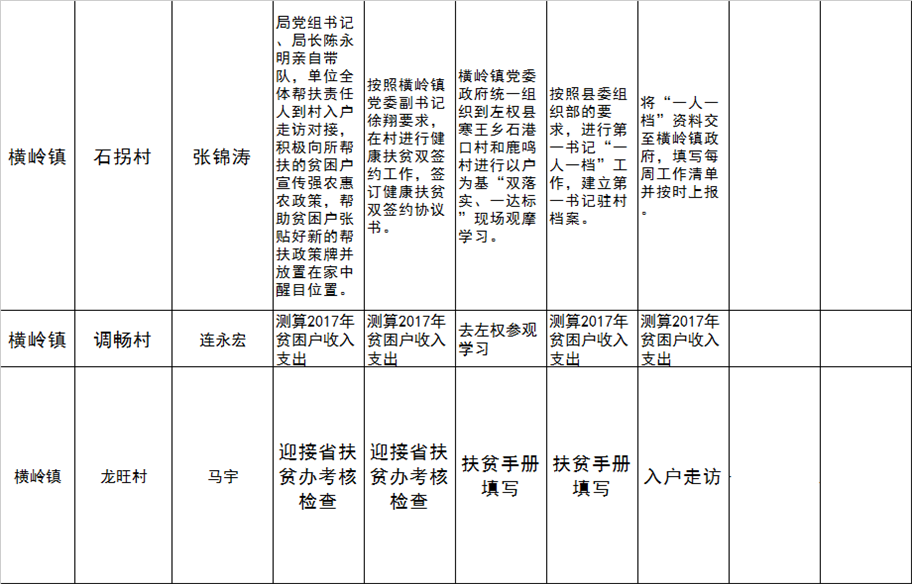 | 横岭镇 | 石拐村 | 张锦涛 | 局党组书记、局长陈永明亲自带队，单位全体帮扶责任人到村入户走访对接，积极向所帮扶的贫困户宣传强农惠农政策，帮助贫困户张贴好新的帮扶政策牌并放置在家中醒目位置。 | 按照横岭镇党委副书记徐翔要求，在村进行健康扶贫双签约工作，签订健康扶贫双签约协议书。 | 横岭镇党委政府统一组织到左权县寒王乡石港口村和鹿鸣村进行以户为基“双落实、一达标”现场观摩学习。 | 按照县委组织部的要求，进行第一书记“一人一档”工作，建立第一书记驻村档案。 | 将“一人一档”资料交至横岭镇政府，填写每周工作清单并按时上报。 | | |
|---|---|---|---|---|---|---|---|---|---|
| 横岭镇 | 调畅村 | 连永宏 | 测算2017年贫困户收入支出 | 测算2017年贫困户收入支出 | 去左权参观学习 | 测算2017年贫困户收入支出 | 测算2017年贫困户收入支出 | | |
| 横岭镇 | 龙旺村 | 马宇 | 迎接省扶贫办考核检查 | 迎接省扶贫办考核检查 | 扶贫手册填写 | 扶贫手册填写 | 入户走访 | | |